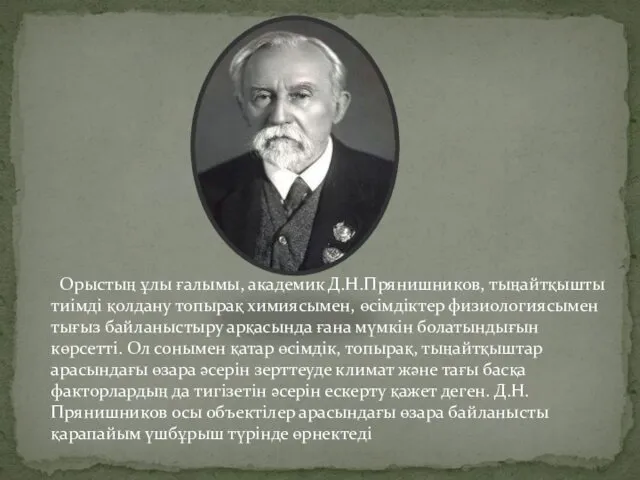 Орыстың ұлы ғалымы, академик Д.Н.Прянишников, тыңайтқышты тиімді қолдану топырақ химиясымен, өсімдіктер физиологиясымен тығыз байланыстыру арқасында ғана мүмкін болатындығын көрсетті. Ол сонымен қатар өсімдік, топырақ, тыңайтқыштар арасындағы өзара әсерін зерттеуде климат және тағы басқа факторлардың да тигізетін әсерін ескерту қажет деген. Д.Н. Прянишников осы объектілер арасындағы өзара байланысты қарапайым үшбұрыш түрінде өрнектеді